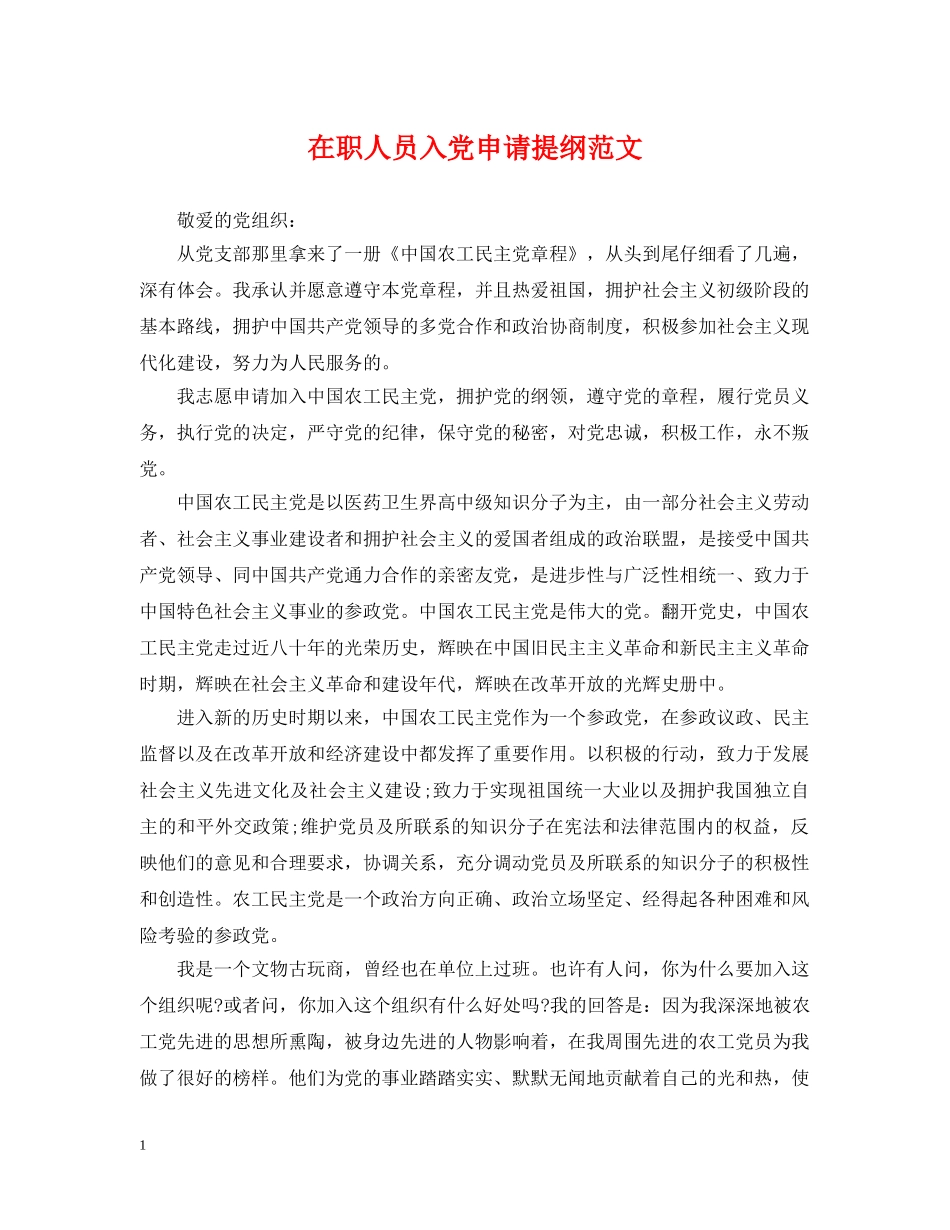 在职人员入党申请提纲范文

敬爱的党组织：

从党支部那里拿来了一册《中国农工民主党章程》，从头到尾仔细看了几遍，深有体会。我承认并愿意遵守本党章程，并且热爱祖国，拥护社会主义初级阶段的基本路线，拥护中国共产党领导的多党合作和政治协商制度，积极参加社会主义现代化建设，努力为人民服务的。

我志愿申请加入中国农工民主党，拥护党的纲领，遵守党的章程，履行党员义务，执行党的决定，严守党的纪律，保守党的秘密，对党忠诚，积极工作，永不叛党。

中国农工民主党是以医药卫生界高中级知识分子为主，由一部分社会主义劳动者、社会主义事业建设者和拥护社会主义的爱国者组成的政治联盟，是接受中国共产党领导、同中国共产党通力合作的亲密友党，是进步性与广泛性相统一、致力于中国特色社会主义事业的参政党。中国农工民主党是伟大的党。翻开党史，中国农工民主党走过近八十年的光荣历史，辉映在中国旧民主主义革命和新民主主义革命时期，辉映在社会主义革命和建设年代，辉映在改革开放的光辉史册中。

进入新的历史时期以来，中国农工民主党作为一个参政党，在参政议政、民主监督以及在改革开放和经济建设中都发挥了重要作用。以积极的行动，致力于发展社会主义先进文化及社会主义建设;致力于实现祖国统一大业以及拥护我国独立自主的和平外交政策;维护党员及所联系的知识分子在宪法和法律范围内的权益，反映他们的意见和合理要求，协调关系，充分调动党员及所联系的知识分子的积极性和创造性。农工民主党是一个政治方向正确、政治立场坚定、经得起各种困难和风险考验的参政党。

我是一个文物古玩商，曾经也在单位上过班。也许有人问，你为什么要加入这个组织呢?或者问，你加入这个组织有什么好处吗?我的回答是：因为我深深地被农工党先进的思想所熏陶，被身边先进的人物影响着，在我周围先进的农工党员为我做了很好的榜样。他们为党的事业踏踏实实、默默无闻地贡献着自己的光和热，使

1